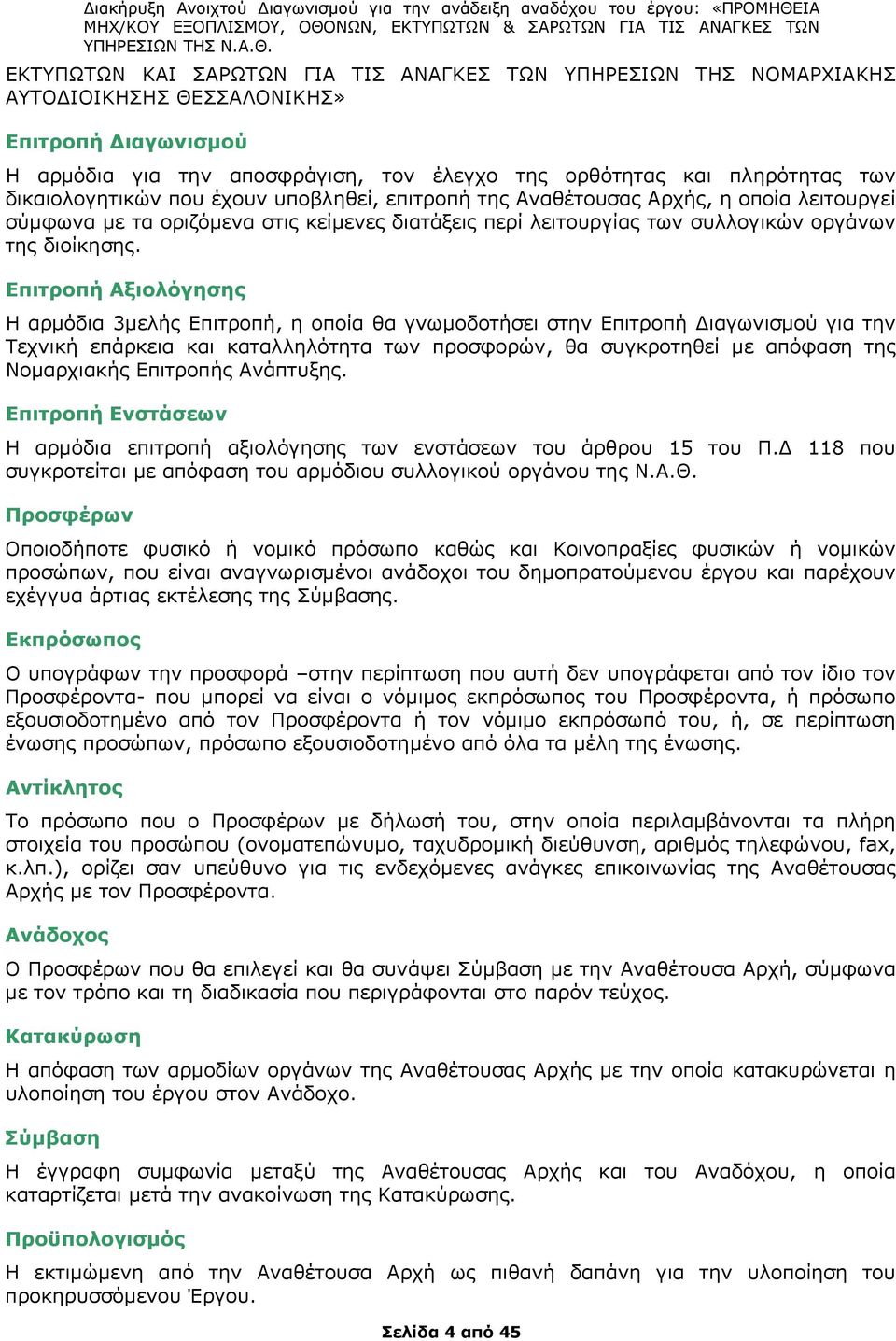 Διακήρυξη Ανοιχτού Διαγωνισμού για την ανάδειξη αναδόχου του έργου: «ΠΡΟΜΗΘΕΙΑ ΜΗΧ/ΚΟΥ ΕΞΟΠΛΙΣΜΟΥ, ΟΘΟΝΩΝ, ΕΚΤΥΠΩΤΩΝ & ΣΑΡΩΤΩΝ ΓΙΑ ΤΙΣ ΑΝΑΓΚΕΣ ΤΩΝ ΥΠΗΡΕΣΙΩΝ ΤΗΣ Ν.Α.Θ.

ΕΚΤΥΠΩΤΩΝ ΚΑΙ ΣΑΡΩΤΩΝ ΓΙΑ ΤΙΣ ΑΝΑΓΚΕΣ ΤΩΝ ΥΠΗΡΕΣΙΩΝ ΤΗΣ ΝΟΜΑΡΧΙΑΚΗΣ ΑΥΤΟΔΙΟΙΚΗΣΗΣ ΘΕΣΣΑΛΟΝΙΚΗΣ»

Επιτροπή Διαγωνισμού

Η αρμόδια για την αποσφράγιση, τον έλεγχο της ορθότητας και πληρότητας των δικαιολογητικών που έχουν υποβληθεί, επιτροπή της Αναθέτουσας Αρχής, η οποία λειτουργεί σύμφωνα με τα οριζόμενα στις κείμενες διατάξεις περί λειτουργίας των συλλογικών οργάνων της διοίκησης.

Επιτροπή Αξιολόγησης

Η αρμόδια 3μελής Επιτροπή, η οποία θα γνωμοδοτήσει στην Επιτροπή Διαγωνισμού για την Τεχνική επάρκεια και καταλληλότητα των προσφορών, θα συγκροτηθεί με απόφαση της Νομαρχιακής Επιτροπής Ανάπτυξης.

Επιτροπή Ενστάσεων

Η αρμόδια επιτροπή αξιολόγησης των ενστάσεων του άρθρου 15 του Π.Δ 118 που συγκροτείται με απόφαση του αρμόδιου συλλογικού οργάνου της Ν.Α.Θ.

Προσφέρων

Οποιοδήποτε φυσικό ή νομικό πρόσωπο καθώς και Κοινοπραξίες φυσικών ή νομικών προσώπων, που είναι αναγνωρισμένοι ανάδοχοι του δημοπρατούμενου έργου και παρέχουν εχέγγυα άρτιας εκτέλεσης της Σύμβασης.

Εκπρόσωπος

Ο υπογράφων την προσφορά –στην περίπτωση που αυτή δεν υπογράφεται από τον ίδιο τον Προσφέροντα- που μπορεί να είναι ο νόμιμος εκπρόσωπος του Προσφέροντα, ή πρόσωπο εξουσιοδοτημένο από τον Προσφέροντα ή τον νόμιμο εκπρόσωπό του, ή, σε περίπτωση ένωσης προσώπων, πρόσωπο εξουσιοδοτημένο από όλα τα μέλη της ένωσης.

Αντίκλητος

Το πρόσωπο που ο Προσφέρων με δήλωσή του, στην οποία περιλαμβάνονται τα πλήρη στοιχεία του προσώπου (ονοματεπώνυμο, ταχυδρομική διεύθυνση, αριθμός τηλεφώνου, fax, κ.λπ.), ορίζει σαν υπεύθυνο για τις ενδεχόμενες ανάγκες επικοινωνίας της Αναθέτουσας Αρχής με τον Προσφέροντα.

Ανάδοχος

Ο Προσφέρων που θα επιλεγεί και θα συνάψει Σύμβαση με την Αναθέτουσα Αρχή, σύμφωνα με τον τρόπο και τη διαδικασία που περιγράφονται στο παρόν τεύχος.

Κατακύρωση

Η απόφαση των αρμοδίων οργάνων της Αναθέτουσας Αρχής με την οποία κατακυρώνεται η υλοποίηση του έργου στον Ανάδοχο.

Σύμβαση

Η έγγραφη συμφωνία μεταξύ της Αναθέτουσας Αρχής και του Αναδόχου, η οποία καταρτίζεται μετά την ανακοίνωση της Κατακύρωσης.

Προϋπολογισμός

Η εκτιμώμενη από την Αναθέτουσα Αρχή ως πιθανή δαπάνη για την υλοποίηση του προκηρυσσόμενου Έργου.

Σελίδα 4 από 45